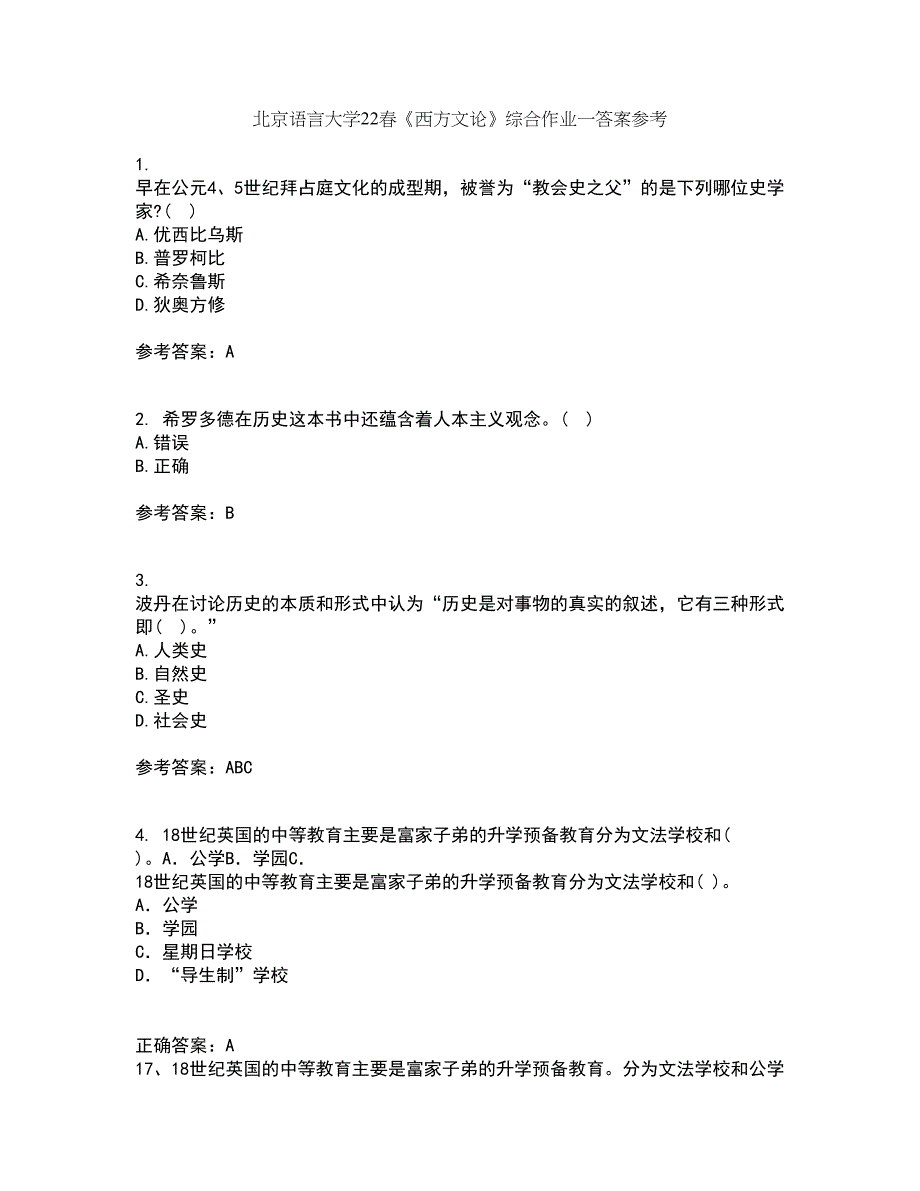 北京语言大学22春《西方文论》综合作业一答案参考

1.
早在公元4、5世纪拜占庭文化的成型期，被誉为“教会史之父”的是下列哪位史学家?( )
A.优西比乌斯
B.普罗柯比
C.希奈鲁斯
D.狄奥方修

参考答案：A

2. 希罗多德在历史这本书中还蕴含着人本主义观念。( )
A.错误
B.正确

参考答案：B

3.
波丹在讨论历史的本质和形式中认为“历史是对事物的真实的叙述，它有三种形式即( )。”
A.人类史
B.自然史
C.圣史
D.社会史

参考答案：ABC

4. 18世纪英国的中等教育主要是富家子弟的升学预备教育分为文法学校和( )。A．公学B．学园C．
18世纪英国的中等教育主要是富家子弟的升学预备教育分为文法学校和( )。
A．公学
B．学园
C．星期日学校
D．“导生制”学校

正确答案：A
17、18世纪英国的中等教育主要是富家子弟的升学预备教育。分为文法学校和公学